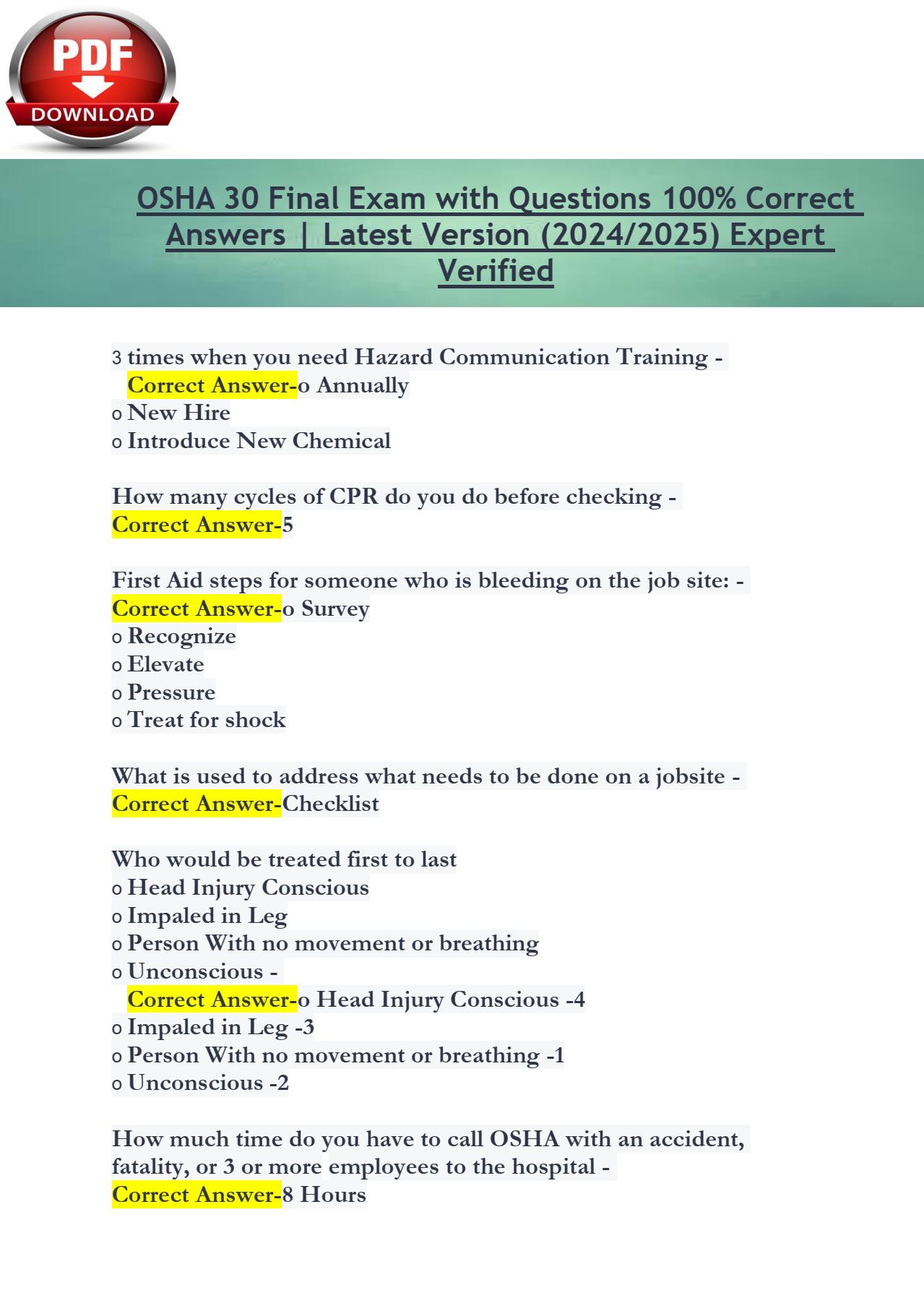 PDF
DOWNLOAD

OSHA 30 Final Exam with Questions 100% Correct Answers | Latest Version (2024/2025) Expert Verified

3 times when you need Hazard Communication Training - Correct Answer-o Annually
o New Hire
o Introduce New Chemical

How many cycles of CPR do you do before checking - Correct Answer-5

First Aid steps for someone who is bleeding on the job site: - Correct Answer-o Survey
o Recognize
o Elevate
o Pressure
o Treat for shock

What is used to address what needs to be done on a jobsite - Correct Answer-Checklist

Who would be treated first to last
o Head Injury Conscious
o Impaled in Leg
o Person With no movement or breathing
o Unconscious - Correct Answer-o Head Injury Conscious -4
o Impaled in Leg -3
o Person With no movement or breathing -1
o Unconscious -2

How much time do you have to call OSHA with an accident, fatality, or 3 or more employees to the hospital - Correct Answer-8 Hours